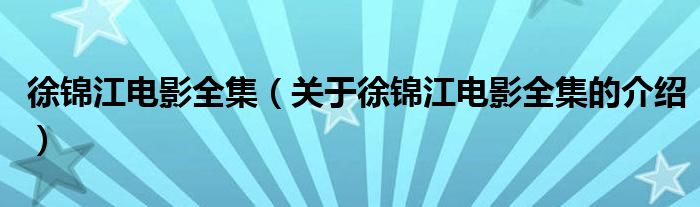 徐锦江电影全集（关于徐锦江电影全集的介绍）